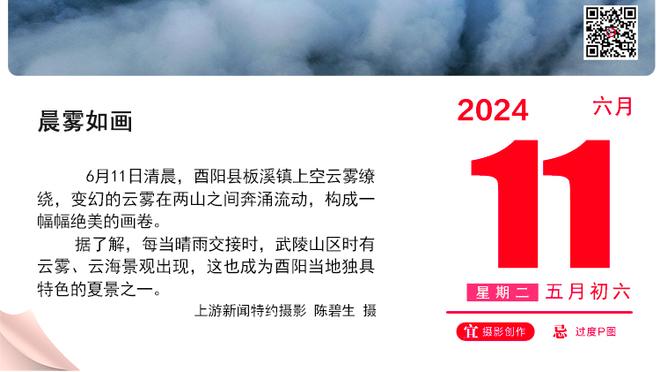 晨雾如画

6月11日清晨，酉阳县板溪镇上空云雾缭绕，变幻的云雾在两山之间奔涌流动，构成一幅幅绝美的画卷。

据了解，每当晴雨交接时，武陵山区时有云雾、云海景观出现，这也成为酉阳当地独具特色的夏景之一。

上游新闻特约摄影 陈碧生 摄

2024 六月

11

星期二 五月初六

宜 摄影创作 忌 过度P图